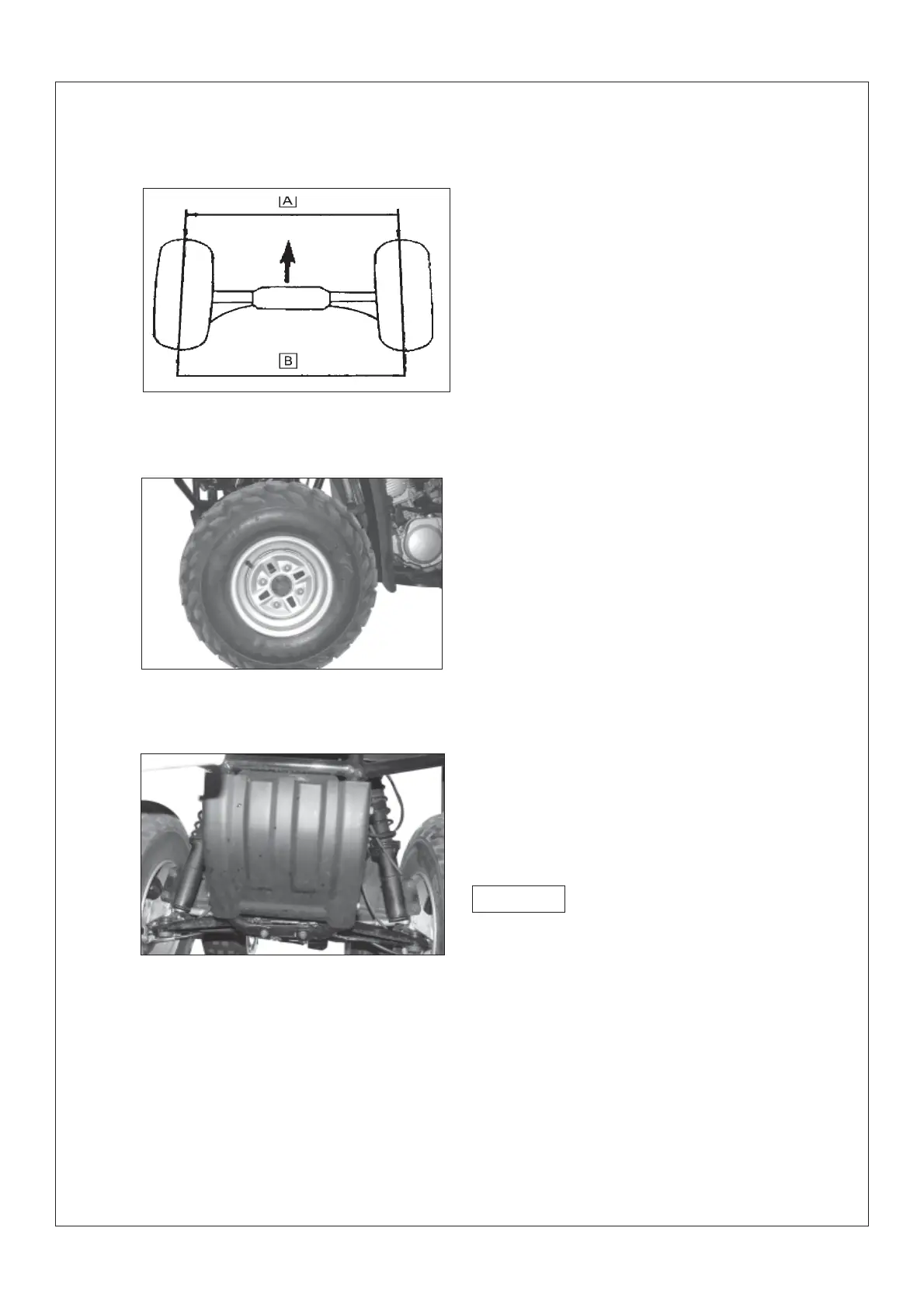 A

B